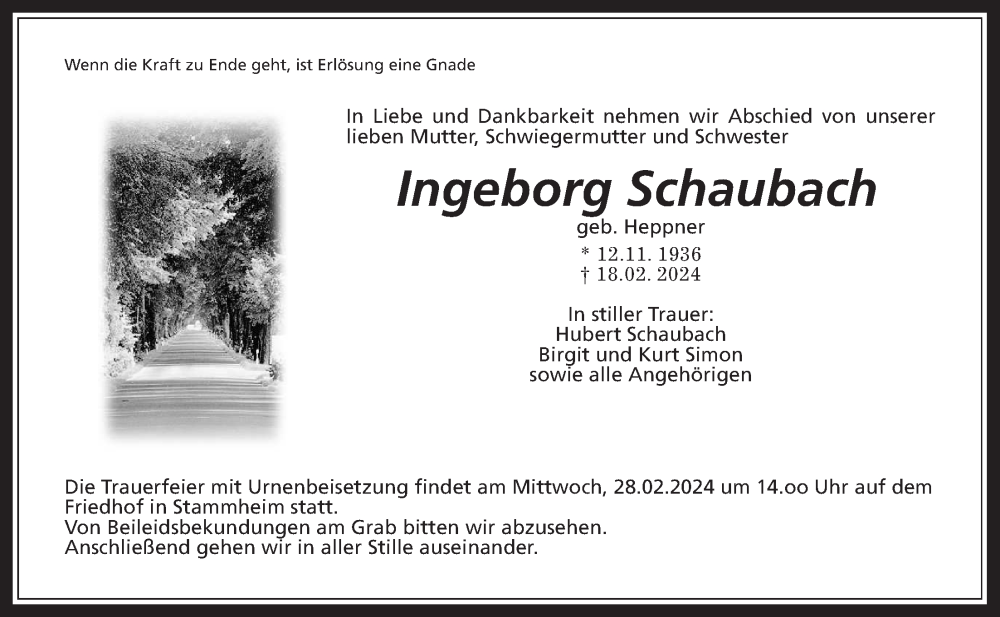 Wenn die Kraft zu Ende geht, ist Erlösung eine Gnade

In Liebe und Dankbarkeit nehmen wir Abschied von unserer lieben Mutter, Schwiegermutter und Schwester

Ingeborg Schaubach

geb. Heppner

* 12.11. 1936
† 18.02. 2024

In stiller Trauer:
Hubert Schaubach
Birgit und Kurt Simon
sowie alle Angehörigen

Die Trauerfeier mit Urnenbeisetzung findet am Mittwoch, 28.02.2024 um 14.oo Uhr auf dem Friedhof in Stammheim statt.
Von Beileidsbekundungen am Grab bitten wir abzusehen.
Anschließend gehen wir in aller Stille auseinander.